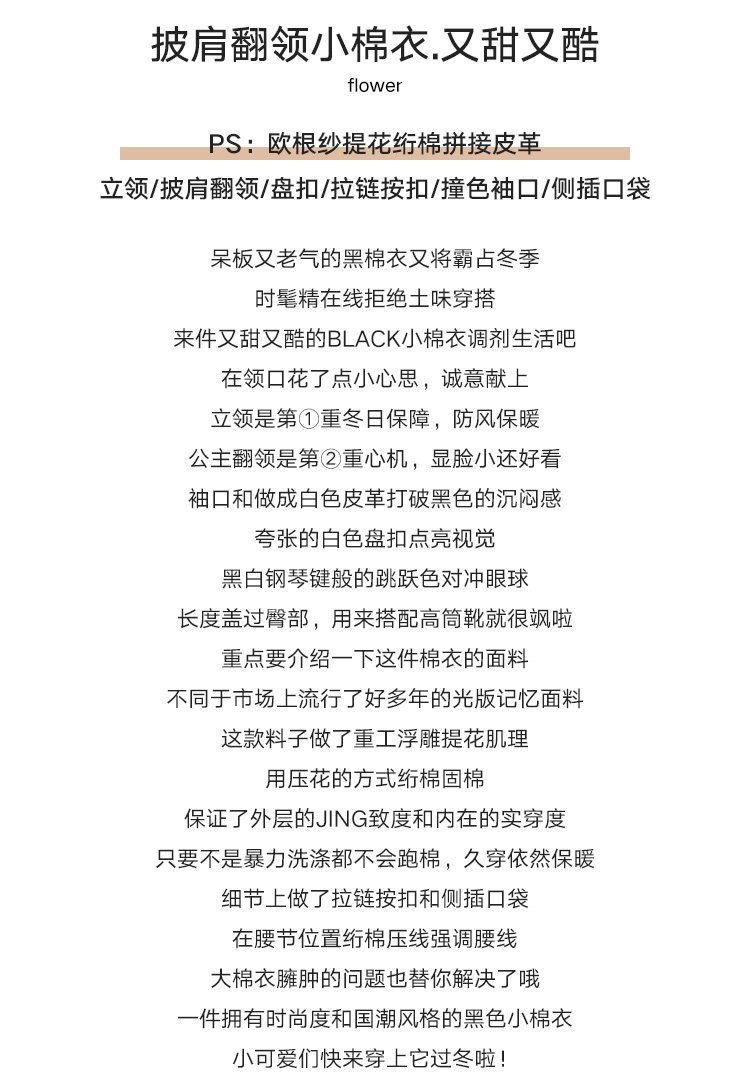 披肩翻领小棉衣.又甜又酷
flower

PS：欧根纱提花绗棉拼接皮革
立领/披肩翻领/盘扣/拉链按扣/撞色袖口/侧插口袋

呆板又老气的黑棉衣又将霸占冬季
时髦精在线拒绝土味穿搭
来件又甜又酷的BLACK小棉衣调剂生活吧
在领口花了点小心思，诚意献上
立领是第①重冬日保障，防风保暖
公主翻领是第②重心机，显脸小还好看
袖口和做成白色皮革打破黑色的沉闷感
夸张的白色盘扣点亮视觉
黑白钢琴键般的跳跃色对冲眼球
长度盖过臀部，用来搭配高筒靴就很飒啦
重点要介绍一下这件棉衣的面料
不同于市场上流行了好多年的光版记忆面料
这款料子做了重工浮雕提花肌理
用压花的方式绗棉固棉
保证了外层的JING致度和内在的实穿度
只要不是暴力洗涤都不会跑棉，久穿依然保暖
细节上做了拉链按扣和侧插口袋
在腰节位置绗棉压线强调腰线
大棉衣臃肿的问题也替你解决了哦
一件拥有时尚度和国潮风格的黑色小棉衣
小可爱们快来穿上它过冬啦！